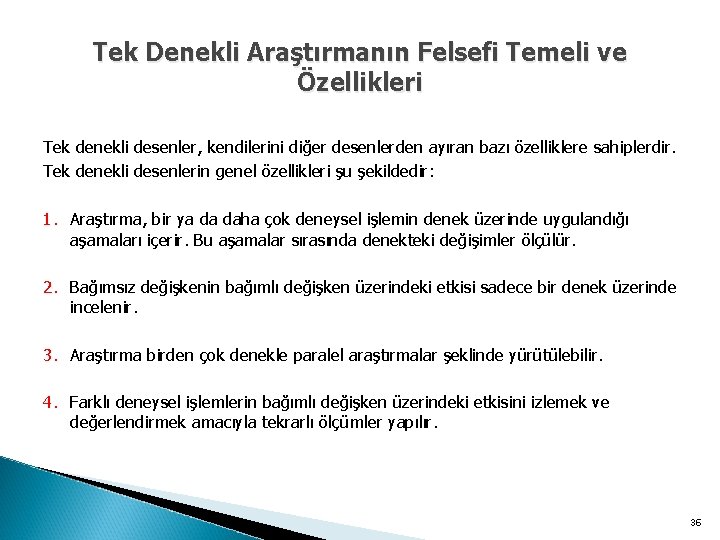 Tek Denekli Araştırmanın Felsefi Temeli ve Özellikleri

Tek denekli desenler, kendilerini diğer desenlerden ayıran bazı özelliklere sahiplerdir. Tek denekli desenlerin genel özellikleri şu şekildedir:

1. Araştırma, bir ya da daha çok deneysel işlemin denek üzerinde uygulandığı aşamaları içerir. Bu aşamalar sırasında denekteki değişimler ölçülür.

2. Bağımsız değişkenin bağımlı değişken üzerindeki etkisi sadece bir denek üzerinde incelenir.

3. Araştırma birden çok denekle paralel araştırmalar şeklinde yürütülebilir.

4. Farklı deneysel işlemlerin bağımlı değişken üzerindeki etkisini izlemek ve değerlendirmek amacıyla tekrarlı ölçümler yapılır.

36